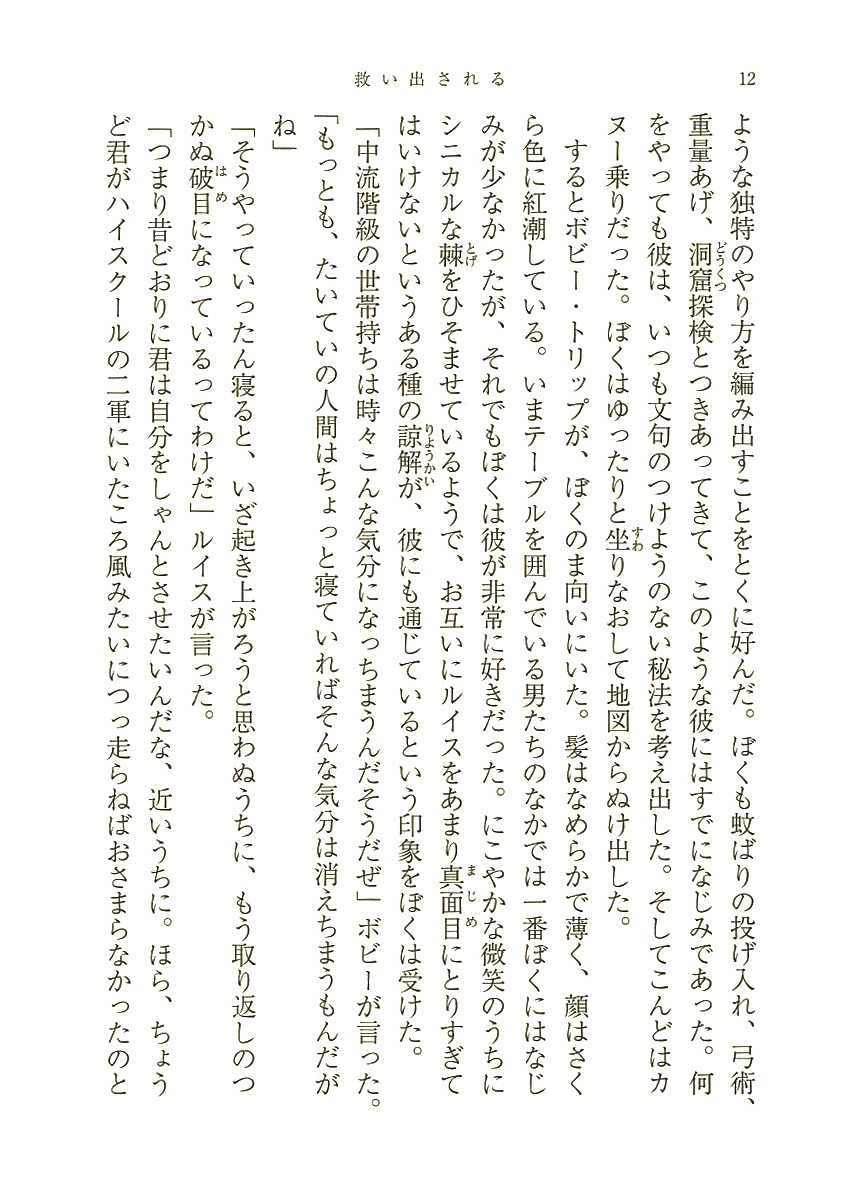 救い出される　12

ような独特のやり方を編み出すことをとくに好んだ。ぼくも蚊ばりの投げ入れ、弓術、重量あげ、洞窟探検とつきあってきて、このような彼にはすでになじみであった。何をやっても彼は、いつも文句のつけようのない秘法を考え出した。そしてこんどはカヌー乗りだった。ぼくはゆったりと坐りなおして地図からぬけ出した。

するとボビー・トリップが、ぼくのま向いにいた。髪はなめらかで薄く、顔はさくら色に紅潮している。いまテーブルを囲んでいる男たちのなかでは一番ぼくにはなじみが少なかったが、それでもぼくは彼が非常に好きだった。にこやかな微笑のうちにシニカルな棘をひそませているようで、お互いにルイスをあまり真面目にとりすぎてはいけないというある種の諒解が、彼にも通じているという印象をぼくは受けた。

「中流階級の世帯持ちは時々こんな気分になっちまうんだそうだぜ」ボビーが言った。「もっとも、たいていの人間はちょっと寝ていればそんな気分は消えちまうもんだがね」

「そうやっていったん寝ると、いざ起き上がろうと思わぬうちに、もう取り返しのつかぬ破目になっているってわけだ」ルイスが言った。

「つまり昔どおりに君は自分をしゃんとさせたいんだな、近いうちに。ほら、ちょうど君がハイスクールの二軍にいたころ風みたいにつっ走らねばおさまらなかったのと